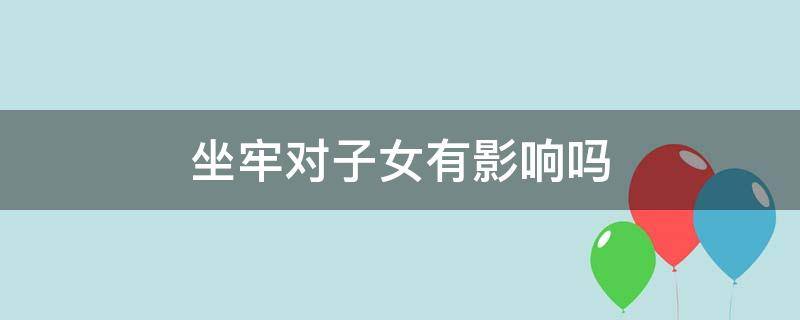 坐牢对子女有影响吗